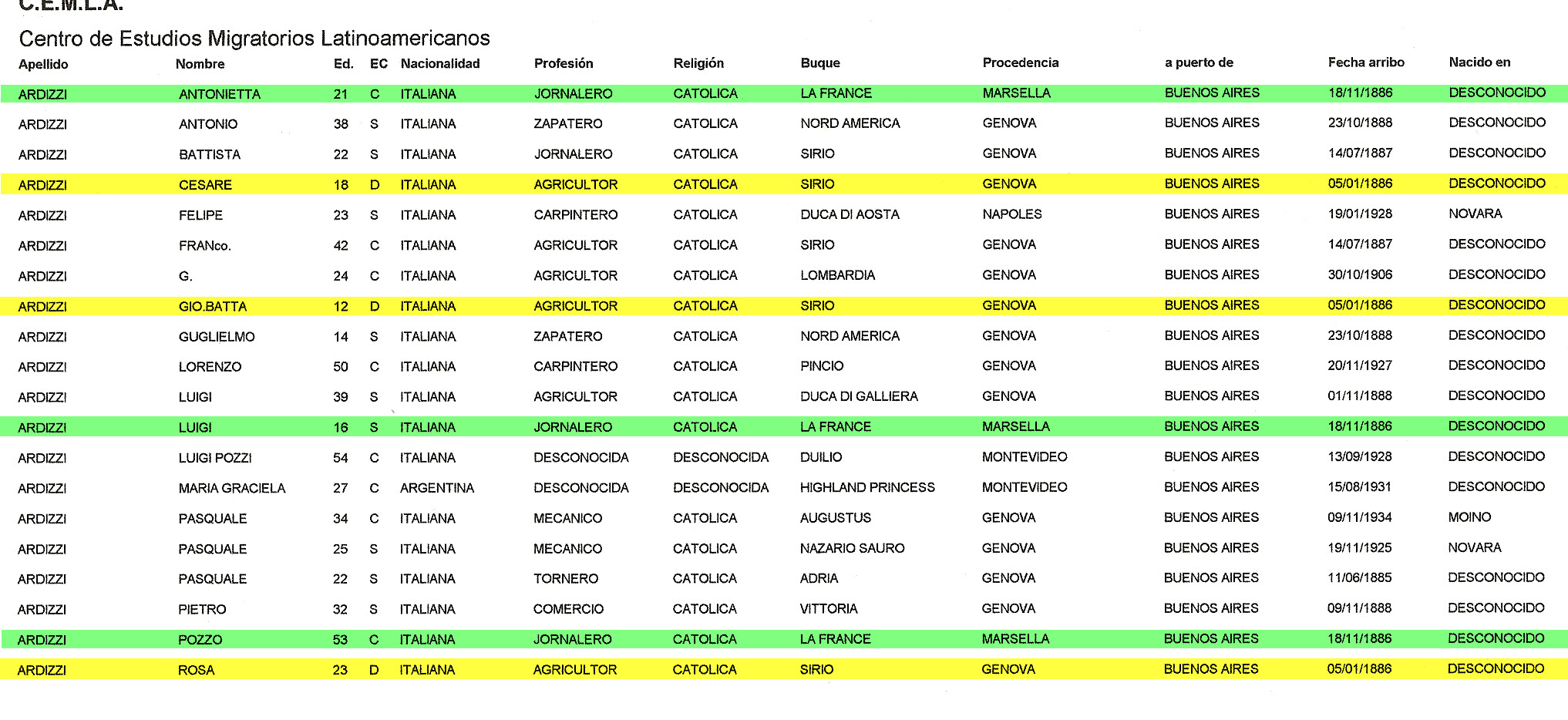 C.E.M.L.A.

Centro de Estudios Migratorios Latinoamericanos

| Apellido | Nombre | Ed. | EC | Nacionalidad | Profesión | Religión | Buque | Procedencia | a puerto de | Fecha arribo | Nacido en |
|---|---|---|---|---|---|---|---|---|---|---|---|
| ARDIZZI | ANTONIETTA | 21 | C | ITALIANA | JORNALERO | CATOLICA | LA FRANCE | MARSELLA | BUENOS AIRES | 18/11/1886 | DESCONOCIDO |
| ARDIZZI | ANTONIO | 38 | S | ITALIANA | ZAPATERO | CATOLICA | NORD AMERICA | GENOVA | BUENOS AIRES | 23/10/1888 | DESCONOCIDO |
| ARDIZZI | BATTISTA | 22 | S | ITALIANA | JORNALERO | CATOLICA | SIRIO | GENOVA | BUENOS AIRES | 14/07/1887 | DESCONOCIDO |
| ARDIZZI | CESARE | 18 | D | ITALIANA | AGRICULTOR | CATOLICA | SIRIO | GENOVA | BUENOS AIRES | 05/01/1886 | DESCONOCIDO |
| ARDIZZI | FELIPE | 23 | S | ITALIANA | CARPINTERO | CATOLICA | DUCA DI AOSTA | NAPOLES | BUENOS AIRES | 19/01/1928 | NOVARA |
| ARDIZZI | FRANco. | 42 | C | ITALIANA | AGRICULTOR | CATOLICA | SIRIO | GENOVA | BUENOS AIRES | 14/07/1887 | DESCONOCIDO |
| ARDIZZI | G. | 24 | C | ITALIANA | AGRICULTOR | CATOLICA | LOMBARDIA | GENOVA | BUENOS AIRES | 30/10/1906 | DESCONOCIDO |
| ARDIZZI | GIO.BATTA | 12 | D | ITALIANA | AGRICULTOR | CATOLICA | SIRIO | GENOVA | BUENOS AIRES | 05/01/1886 | DESCONOCIDO |
| ARDIZZI | GUGLIELMO | 14 | S | ITALIANA | ZAPATERO | CATOLICA | NORD AMERICA | GENOVA | BUENOS AIRES | 23/10/1888 | DESCONOCIDO |
| ARDIZZI | LORENZO | 50 | C | ITALIANA | CARPINTERO | CATOLICA | PINCIO | GENOVA | BUENOS AIRES | 20/11/1927 | DESCONOCIDO |
| ARDIZZI | LUIGI | 39 | S | ITALIANA | AGRICULTOR | CATOLICA | DUCA DI GALLIERA | GENOVA | BUENOS AIRES | 01/11/1888 | DESCONOCIDO |
| ARDIZZI | LUIGI | 16 | S | ITALIANA | JORNALERO | CATOLICA | LA FRANCE | MARSELLA | BUENOS AIRES | 18/11/1886 | DESCONOCIDO |
| ARDIZZI | LUIGI POZZI | 54 | C | ITALIANA | DESCONOCIDA | DESCONOCIDA | DUILIO | MONTEVIDEO | BUENOS AIRES | 13/09/1928 | DESCONOCIDO |
| ARDIZZI | MARIA GRACIELA | 27 | C | ARGENTINA | DESCONOCIDA | DESCONOCIDA | HIGHLAND PRINCESS | MONTEVIDEO | BUENOS AIRES | 15/08/1931 | DESCONOCIDO |
| ARDIZZI | PASQUALE | 34 | C | ITALIANA | MECANICO | CATOLICA | AUGUSTUS | GENOVA | BUENOS AIRES | 09/11/1934 | MOINO |
| ARDIZZI | PASQUALE | 25 | S | ITALIANA | MECANICO | CATOLICA | NAZARIO SAURO | GENOVA | BUENOS AIRES | 19/11/1925 | NOVARA |
| ARDIZZI | PASQUALE | 22 | S | ITALIANA | TORNERO | CATOLICA | ADRIA | GENOVA | BUENOS AIRES | 11/06/1885 | DESCONOCIDO |
| ARDIZZI | PIETRO | 32 | S | ITALIANA | COMERCIO | CATOLICA | VITTORIA | GENOVA | BUENOS AIRES | 09/11/1888 | DESCONOCIDO |
| ARDIZZI | POZZO | 53 | C | ITALIANA | JORNALERO | CATOLICA | LA FRANCE | MARSELLA | BUENOS AIRES | 18/11/1886 | DESCONOCIDO |
| ARDIZZI | ROSA | 23 | D | ITALIANA | AGRICULTOR | CATOLICA | SIRIO | GENOVA | BUENOS AIRES | 05/01/1886 | DESCONOCIDO |